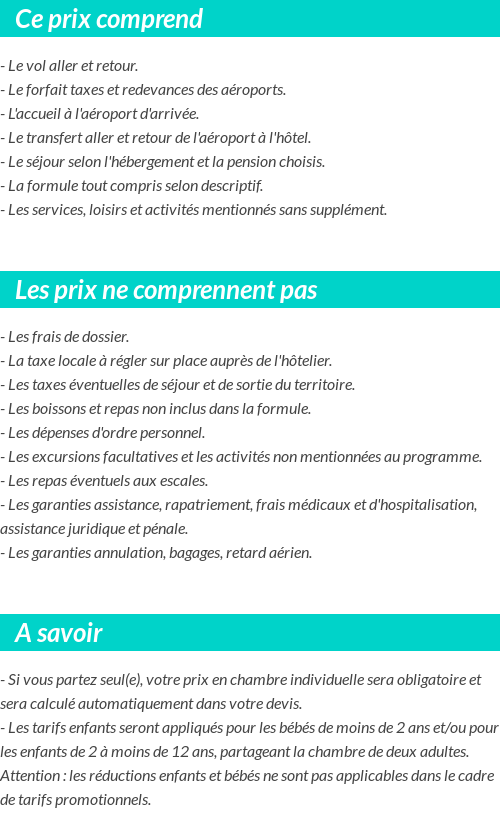 Ce prix comprend

- Le vol aller et retour.
- Le forfait taxes et redevances des aéroports.
- L'accueil à l'aéroport d'arrivée.
- Le transfert aller et retour de l'aéroport à l'hôtel.
- Le séjour selon l'hébergement et la pension choisis.
- La formule tout compris selon descriptif.
- Les services, loisirs et activités mentionnés sans supplément.

Les prix ne comprennent pas

- Les frais de dossier.
- La taxe locale à régler sur place auprès de l'hôtelier.
- Les taxes éventuelles de séjour et de sortie du territoire.
- Les boissons et repas non inclus dans la formule.
- Les dépenses d'ordre personnel.
- Les excursions facultatives et les activités non mentionnées au programme.
- Les repas éventuels aux escales.
- Les garanties assistance, rapatriement, frais médicaux et d'hospitalisation, assistance juridique et pénale.
- Les garanties annulation, bagages, retard aérien.

A savoir

- Si vous partez seul(e), votre prix en chambre individuelle sera obligatoire et sera calculé automatiquement dans votre devis.
- Les tarifs enfants seront appliqués pour les bébés de moins de 2 ans et/ou pour les enfants de 2 à moins de 12 ans, partageant la chambre de deux adultes.
Attention : les réductions enfants et bébés ne sont pas applicables dans le cadre de tarifs promotionnels.